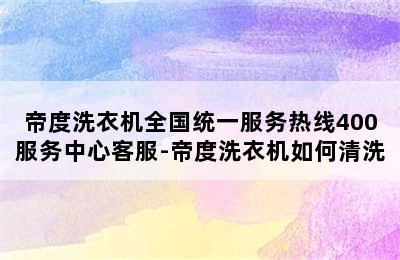 帝度洗衣机全国统一服务热线400服务中心客服-帝度洗衣机如何清洗